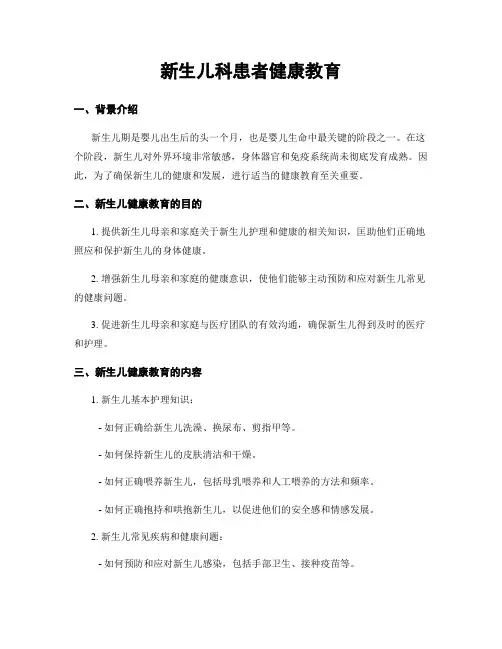 新生儿科患者健康教育

一、背景介绍

新生儿期是婴儿出生后的头一个月，也是婴儿生命中最关键的阶段之一。在这个阶段，新生儿对外界环境非常敏感，身体器官和免疫系统尚未彻底发育成熟。因此，为了确保新生儿的健康和发展，进行适当的健康教育至关重要。

二、新生儿健康教育的目的

1. 提供新生儿母亲和家庭关于新生儿护理和健康的相关知识，匡助他们正确地照应和保护新生儿的身体健康。

2. 增强新生儿母亲和家庭的健康意识，使他们能够主动预防和应对新生儿常见的健康问题。

3. 促进新生儿母亲和家庭与医疗团队的有效沟通，确保新生儿得到及时的医疗和护理。

三、新生儿健康教育的内容

1. 新生儿基本护理知识：

- 如何正确给新生儿洗澡、换尿布、剪指甲等。

- 如何保持新生儿的皮肤清洁和干燥。

- 如何正确喂养新生儿，包括母乳喂养和人工喂养的方法和频率。

- 如何正确抱持和哄抱新生儿，以促进他们的安全感和情感发展。

2. 新生儿常见疾病和健康问题：

- 如何预防和应对新生儿感染，包括手部卫生、接种疫苗等。